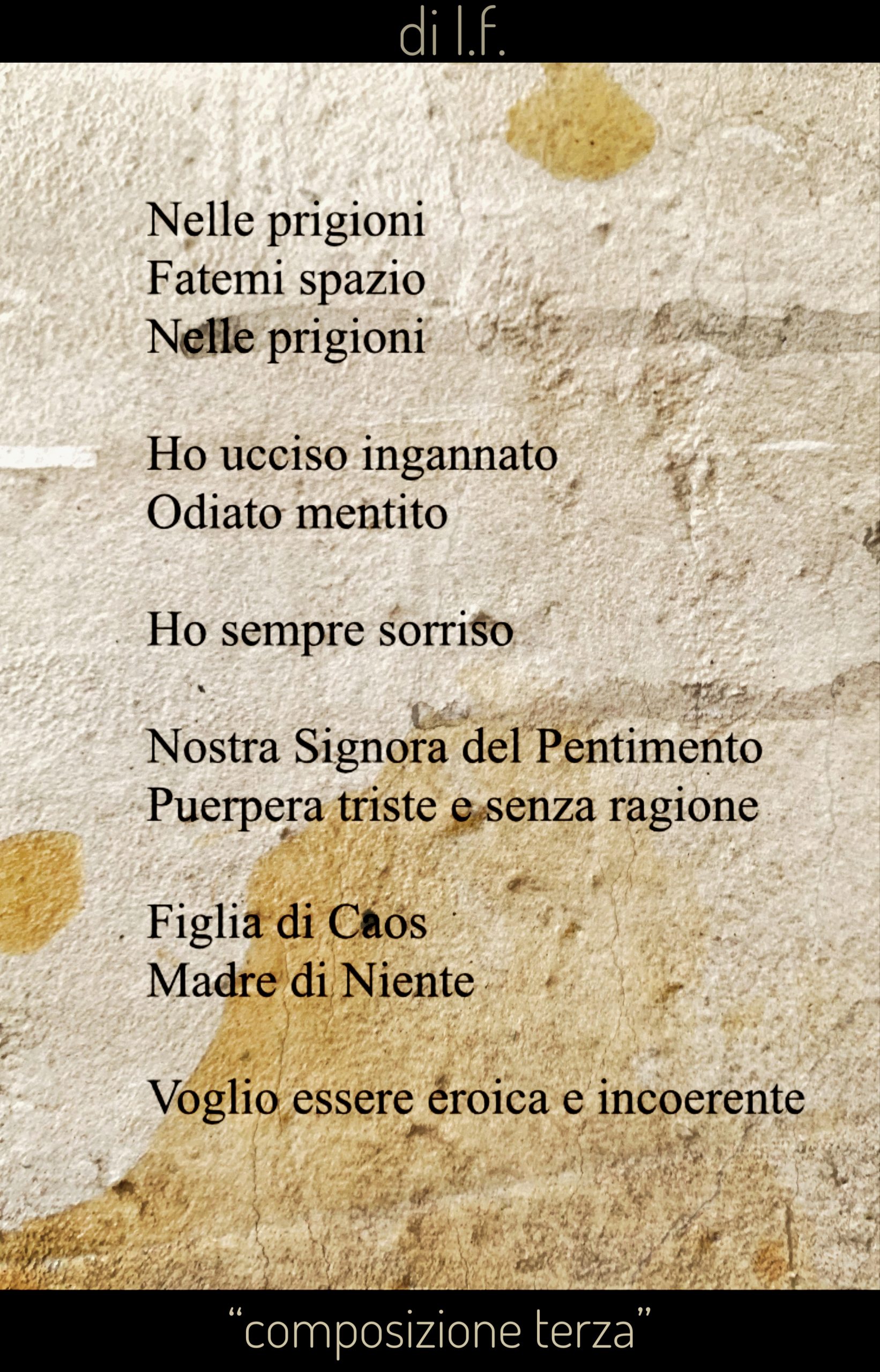 di l.f.

Nelle prigioni
Fatemi spazio
Nelle prigioni

Ho ucciso ingannato
Odiato mentito

Ho sempre sorriso

Nostra Signora del Pentimento
Puerpera triste e senza ragione

Figlia di Caos
Madre di Niente

Voglio essere eroica e incoerente

“composizione terza”